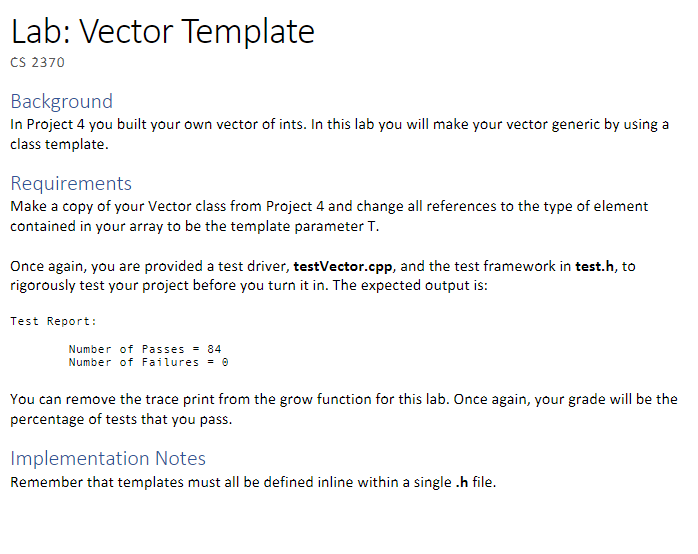 Lab: Vector Template
CS 2370

Background
In Project 4 you built your own vector of ints. In this lab you will make your vector generic by using a class template.

Requirements
Make a copy of your Vector class from Project 4 and change all references to the type of element contained in your array to be the template parameter T.

Once again, you are provided a test driver, testVector.cpp, and the test framework in test.h, to rigorously test your project before you turn it in. The expected output is:

Test Report:

        Number of Passes = 84
        Number of Failures = 0

You can remove the trace print from the grow function for this lab. Once again, your grade will be the percentage of tests that you pass.

Implementation Notes
Remember that templates must all be defined inline within a single .h file.